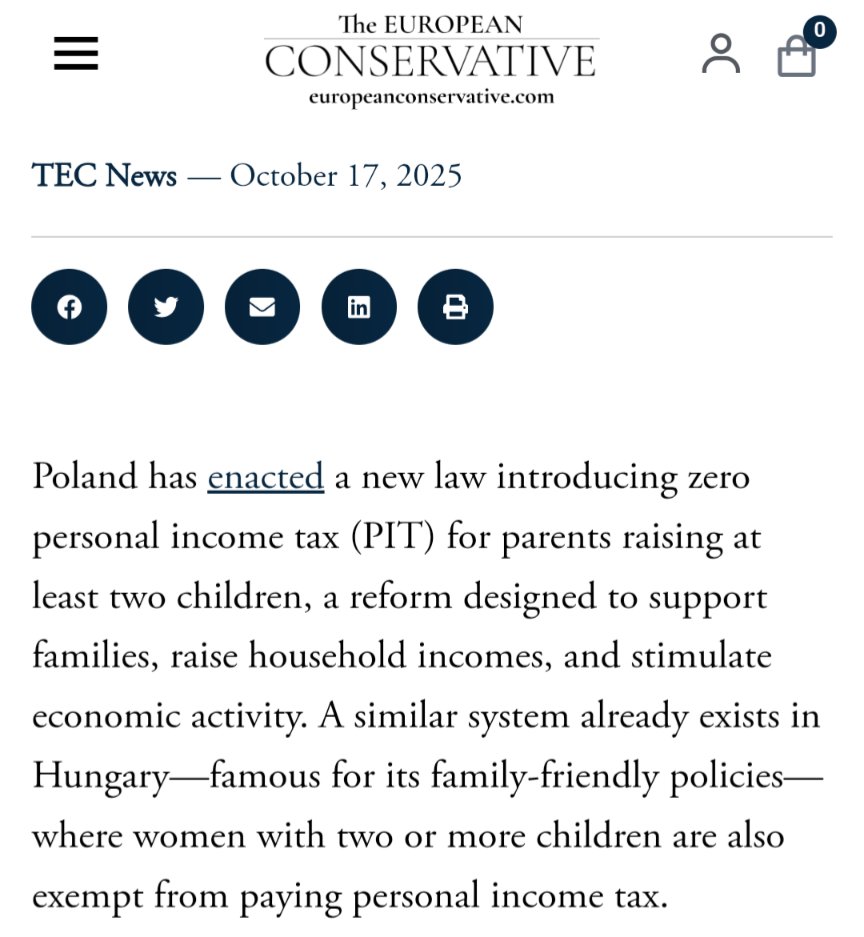 The EUROPEAN
CONSERVATIVE
europeanconservative.com

0

TEC News — October 17, 2025

Poland has enacted a new law introducing zero personal income tax (PIT) for parents raising at least two children, a reform designed to support families, raise household incomes, and stimulate economic activity. A similar system already exists in Hungary—famous for its family-friendly policies—where women with two or more children are also exempt from paying personal income tax.